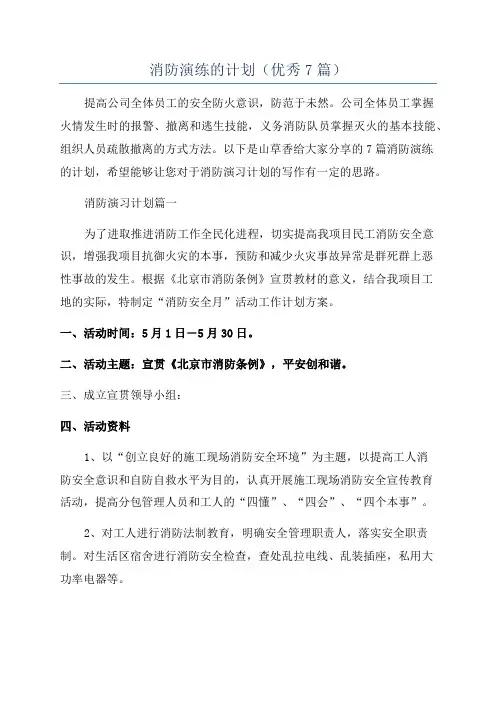 消防演练的计划（优秀7篇）

提高公司全体员工的安全防火意识，防范于未然。公司全体员工掌握火情发生时的报警、撤离和逃生技能，义务消防队员掌握灭火的基本技能、组织人员疏散撤离的方式方法。以下是山草香给大家分享的7篇消防演练的计划，希望能够让您对于消防演习计划的写作有一定的思路。

消防演习计划篇一

为了进取推进消防工作全民化进程，切实提高我项目民工消防安全意识，增强我项目抗御火灾的本事，预防和减少火灾事故异常是群死群上恶性事故的发生。根据《北京市消防条例》宣贯教材的意义，结合我项目工地的实际，特制定“消防安全月”活动工作计划方案。

一、活动时间：5月1日—5月30日。

二、活动主题：宣贯《北京市消防条例》，平安创和谐。

三、成立宣贯领导小组：

四、活动资料

1、以“创立良好的施工现场消防安全环境”为主题，以提高工人消防安全意识和自防自救水平为目的，认真开展施工现场消防安全宣传教育活动，提高分包管理人员和工人的“四懂”、“四会”、“四个本事”。

2、对工人进行消防法制教育，明确安全管理职责人，落实安全职责制。对生活区宿舍进行消防安全检查，查处乱拉电线、乱装插座，私用大功率电器等。